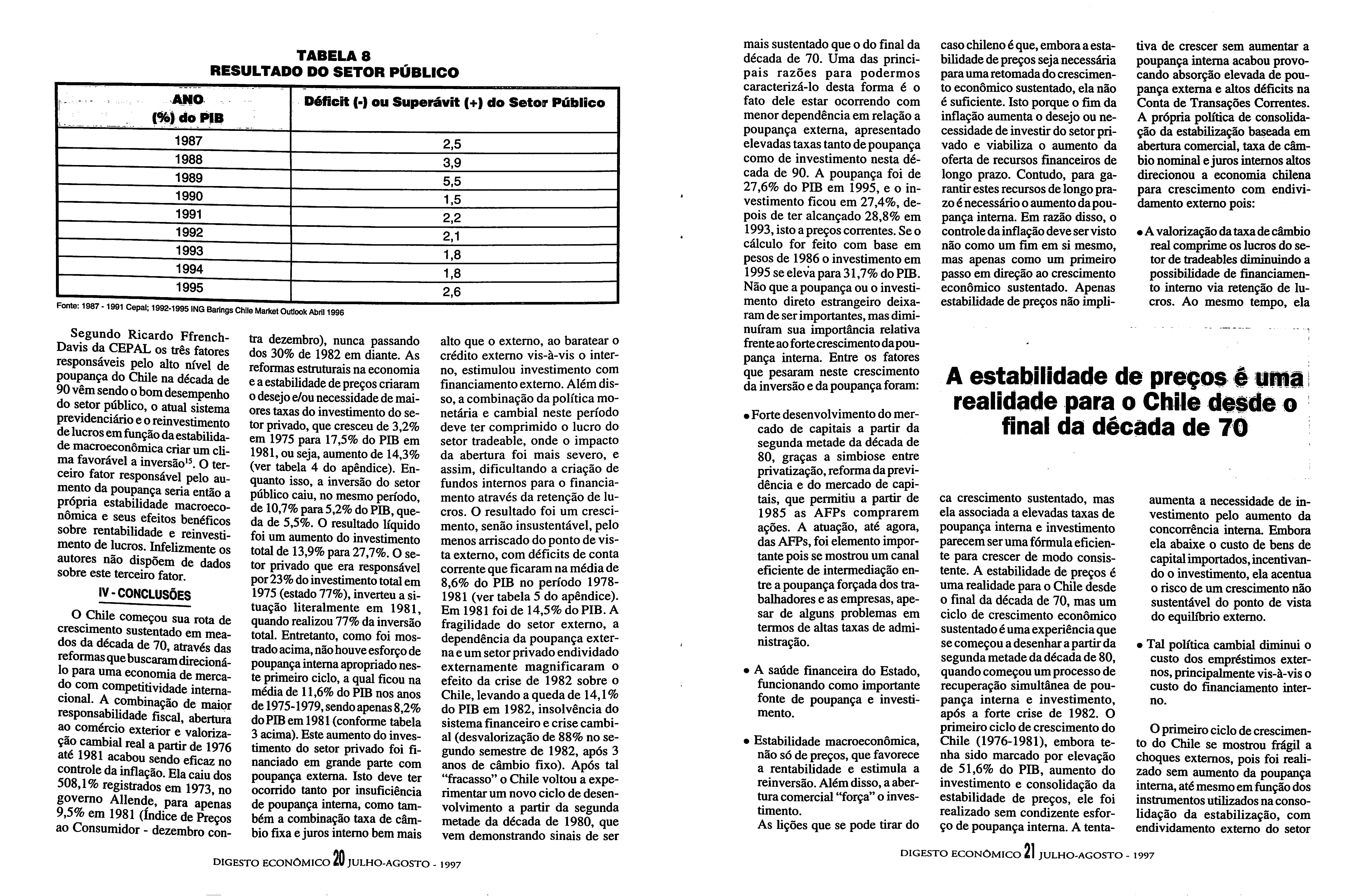 TABELA 8
RESULTADO DO SETOR PÚBLICO

| ANO (%) do PIB | Déficit (-) ou Superávit (+) do Setor Público |
|---|---|
| 1987 | 2,5 |
| 1988 | 3,9 |
| 1989 | 5,5 |
| 1990 | 1,5 |
| 1991 | 2,2 |
| 1992 | 2,1 |
| 1993 | 1,8 |
| 1994 | 1,8 |
| 1995 | 2,6 |

Fonte: 1987 - 1991 Cepal; 1992-1995 ING Barings Chile Market Outlook Abril 1996

Segundo Ricardo Ffrench-Davis da CEPAL os três fatores responsáveis pelo alto nível de poupança do Chile na década de 90 vêm sendo o bom desempenho do setor público, o atual sistema previdenciário e o reinvestimento de lucros em função da estabilidade macroeconômica criar um clima favorável a inversão$^{15}$. O terceiro fator responsável pelo aumento da poupança seria então a própria estabilidade macroeconômica e seus efeitos benéficos sobre rentabilidade e reinvestimento de lucros. Infelizmente os autores não dispõem de dados sobre este terceiro fator.

IV - CONCLUSÕES

O Chile começou sua rota de crescimento sustentado em meados da década de 70, através das reformas que buscaram direcioná-lo para uma economia de mercado com competitividade internacional. A combinação de maior responsabilidade fiscal, abertura ao comércio exterior e valorização cambial real a partir de 1976 até 1981 acabou sendo eficaz no controle da inflação. Ela caiu dos 508,1% registrados em 1973, no governo Allende, para apenas 9,5% em 1981 (Índice de Preços ao Consumidor - dezembro contra dezembro), nunca passando dos 30% de 1982 em diante. As reformas estruturais na economia e a estabilidade de preços criaram o desejo e/ou necessidade de maiores taxas do investimento do setor privado, que cresceu de 3,2% em 1975 para 17,5% do PIB em 1981, ou seja, aumento de 14,3% (ver tabela 4 do apêndice). Enquanto isso, a inversão do setor público caiu, no mesmo período, de 10,7% para 5,2% do PIB, queda de 5,5%. O resultado líquido foi um aumento do investimento total de 13,9% para 27,7%. O setor privado que era responsável por 23% do investimento total em 1975 (estado 77%), inverteu a situação literalmente em 1981, quando realizou 77% da inversão total. Entretanto, como foi mostrado acima, não houve esforço de poupança interna apropriado neste primeiro ciclo, a qual ficou na média de 11,6% do PIB nos anos de 1975-1979, sendo apenas 8,2% do PIB em 1981 (conforme tabela 3 acima). Este aumento do investimento do setor privado foi financiado em grande parte com poupança externa. Isto deve ter ocorrido tanto por insuficiência de poupança interna, como também a combinação taxa de câmbio fixa e juros interno bem mais alto que o externo, ao baratear o crédito externo vis-à-vis o interno, estimulou investimento com financiamento externo. Além disso, a combinação da política monetária e cambial neste período deve ter comprimido o lucro do setor tradeable, onde o impacto da abertura foi mais severo, e assim, dificultando a criação de fundos internos para o financiamento através da retenção de lucros. O resultado foi um crescimento, senão insustentável, pelo menos arriscado do ponto de vista externo, com déficits de conta corrente que ficaram na média de 8,6% do PIB no período 1978-1981 (ver tabela 5 do apêndice). Em 1981 foi de 14,5% do PIB. A fragilidade do setor externo, a dependência da poupança externa e um setor privado endividado externamente magnificaram o efeito da crise de 1982 sobre o Chile, levando a queda de 14,1% do PIB em 1982, insolvência do sistema financeiro e crise cambial (desvalorização de 88% no segundo semestre de 1982, após 3 anos de câmbio fixo). Após tal "fracasso" o Chile voltou a experimentar um novo ciclo de desenvolvimento a partir da segunda metade da década de 1980, que vem demonstrando sinais de ser

DIGESTO ECONÔMICO 20 JULHO-AGOSTO - 1997

mais sustentado que o do final da década de 70. Uma das principais razões para podermos caracterizá-lo desta forma é o fato dele estar ocorrendo com menor dependência em relação a poupança externa, apresentado elevadas taxas tanto de poupança como de investimento nesta década de 90. A poupança foi de 27,6% do PIB em 1995, e o investimento ficou em 27,4%, depois de ter alcançado 28,8% em 1993, isto a preços correntes. Se o cálculo for feito com base em pesos de 1986 o investimento em 1995 se eleva para 31,7% do PIB. Não que a poupança ou o investimento direto estrangeiro deixaram de ser importantes, mas diminuíram sua importância relativa frente ao forte crescimento da poupança interna. Entre os fatores que pesaram neste crescimento da inversão e da poupança foram:

• Forte desenvolvimento do mercado de capitais a partir da segunda metade da década de 80, graças a simbiose entre privatização, reforma da previdência e do mercado de capitais, que permitiu a partir de 1985 as AFPs comprarem ações. A atuação, até agora, das AFPs, foi elemento importante pois se mostrou um canal eficiente de intermediação entre a poupança forçada dos trabalhadores e as empresas, apesar de alguns problemas em termos de altas taxas de administração.

• A saúde financeira do Estado, funcionando como importante fonte de poupança e investimento.

• Estabilidade macroeconômica, não só de preços, que favorece a rentabilidade e estimula a reinversão. Além disso, a abertura comercial "força" o investimento.

As lições que se pode tirar do caso chileno é que, embora a estabilidade de preços seja necessária para uma retomada do crescimento econômico sustentado, ela não é suficiente. Isto porque o fim da inflação aumenta o desejo ou necessidade de investir do setor privado e viabiliza o aumento da oferta de recursos financeiros de longo prazo. Contudo, para garantir estes recursos de longo prazo é necessário o aumento da poupança interna. Em razão disso, o controle da inflação deve ser visto não como um fim em si mesmo, mas apenas como um primeiro passo em direção ao crescimento econômico sustentado. Apenas estabilidade de preços não implica crescimento sustentado, mas ela associada a elevadas taxas de poupança interna e investimento parecem ser uma fórmula eficiente para crescer de modo consistente. A estabilidade de preços é uma realidade para o Chile desde o final da década de 70, mas um ciclo de crescimento econômico sustentado é uma experiência que se começou a desenhar a partir da segunda metade da década de 80, quando começou um processo de recuperação simultânea de poupança interna e investimento, após a forte crise de 1982. O primeiro ciclo de crescimento do Chile (1976-1981), embora tenha sido marcado por elevação de 51,6% do PIB, aumento do investimento e consolidação da estabilidade de preços, ele foi realizado sem condizente esforço de poupança interna. A tentativa de crescer sem aumentar a poupança interna acabou provocando absorção elevada de poupança externa e altos déficits na Conta de Transações Correntes. A própria política de consolidação da estabilização baseada em abertura comercial, taxa de câmbio nominal e juros internos altos direcionou a economia chilena para crescimento com endividamento externo pois:

• A valorização da taxa de câmbio real comprime os lucros do setor de tradeables diminuindo a possibilidade de financiamento interno via retenção de lucros. Ao mesmo tempo, ela aumenta a necessidade de investimento pelo aumento da concorrência interna. Embora ela abaixe o custo de bens de capital importados, incentivando o investimento, ela acentua o risco de um crescimento não sustentável do ponto de vista do equilíbrio externo.

• Tal política cambial diminui o custo dos empréstimos externos, principalmente vis-à-vis o custo do financiamento interno.

O primeiro ciclo de crescimento do Chile se mostrou frágil a choques externos, pois foi realizado sem aumento da poupança interna, até mesmo em função dos instrumentos utilizados na consolidação da estabilização, com endividamento externo do setor

A estabilidade de preços é uma realidade para o Chile desde o final da década de 70

DIGESTO ECONÔMICO 21 JULHO-AGOSTO - 1997